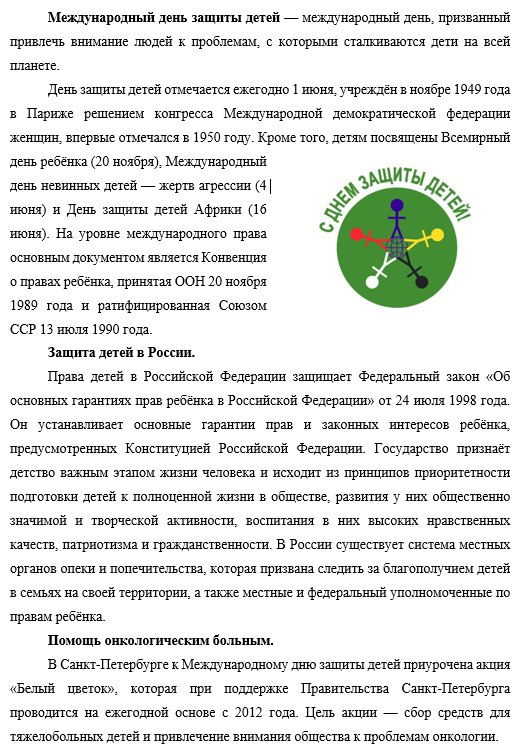 **Международный день защиты детей** — международный день, призванный привлечь внимание людей к проблемам, с которыми сталкиваются дети на всей планете.

День защиты детей отмечается ежегодно 1 июня, учреждён в ноябре 1949 года в Париже решением конгресса Международной демократической федерации женщин, впервые отмечался в 1950 году. Кроме того, детям посвящены Всемирный день ребёнка (20 ноября), Международный день невинных детей — жертв агрессии (4 июня) и День защиты детей Африки (16 июня). На уровне международного права основным документом является Конвенция о правах ребёнка, принятая ООН 20 ноября 1989 года и ратифицированная Союзом ССР 13 июля 1990 года.

С ДНЕМ ЗАЩИТЫ ДЕТЕЙ!

**Защита детей в России.**

Права детей в Российской Федерации защищает Федеральный закон «Об основных гарантиях прав ребёнка в Российской Федерации» от 24 июля 1998 года. Он устанавливает основные гарантии прав и законных интересов ребёнка, предусмотренных Конституцией Российской Федерации. Государство признаёт детство важным этапом жизни человека и исходит из принципов приоритетности подготовки детей к полноценной жизни в обществе, развития у них общественно значимой и творческой активности, воспитания в них высоких нравственных качеств, патриотизма и гражданственности. В России существует система местных органов опеки и попечительства, которая призвана следить за благополучием детей в семьях на своей территории, а также местные и федеральный уполномоченные по правам ребёнка.

**Помощь онкологическим больным.**

В Санкт-Петербурге к Международному дню защиты детей приурочена акция «Белый цветок», которая при поддержке Правительства Санкт-Петербурга проводится на ежегодной основе с 2012 года. Цель акции — сбор средств для тяжелобольных детей и привлечение внимания общества к проблемам онкологии.